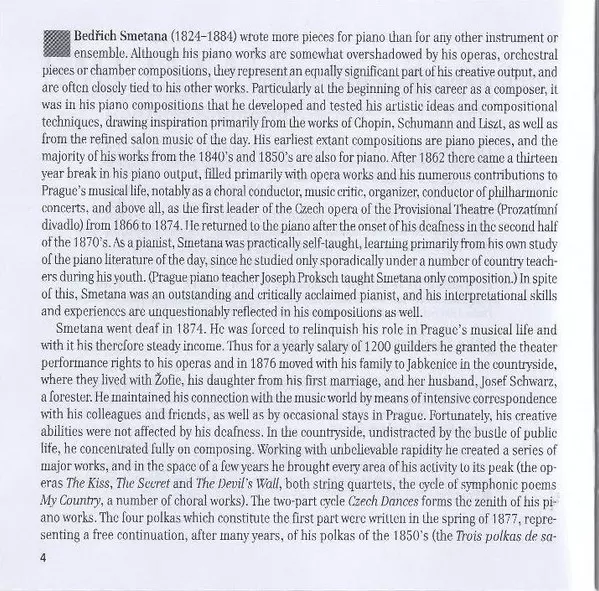 Bedřich Smetana (1824–1884) wrote more pieces for piano than for any other instrument or ensemble. Although his piano works are somewhat overshadowed by his operas, orchestral pieces or chamber compositions, they represent an equally significant part of his creative output, and are often closely tied to his other works. Particularly at the beginning of his career as a composer, it was in his piano compositions that he developed and tested his artistic ideas and compositional techniques, drawing inspiration primarily from the works of Chopin, Schumann and Liszt, as well as from the refined salon music of the day. His earliest extant compositions are piano pieces, and the majority of his works from the 1840's and 1850's are also for piano. After 1862 there came a thirteen year break in his piano output, filled primarily with opera works and his numerous contributions to Prague's musical life, notably as a choral conductor, music critic, organizer, conductor of philharmonic concerts, and above all, as the first leader of the Czech opera of the Provisional Theatre (Prozatímní divadlo) from 1866 to 1874. He returned to the piano after the onset of his deafness in the second half of the 1870's. As a pianist, Smetana was practically self-taught, learning primarily from his own study of the piano literature of the day, since he studied only sporadically under a number of country teachers during his youth. (Prague piano teacher Joseph Proksch taught Smetana only composition.) In spite of this, Smetana was an outstanding and critically acclaimed pianist, and his interpretational skills and experiences are unquestionably reflected in his compositions as well.

Smetana went deaf in 1874. He was forced to relinquish his role in Prague's musical life and with it his therefore steady income. Thus for a yearly salary of 1200 guilders he granted the theater performance rights to his operas and in 1876 moved with his family to Jabkenice in the countryside, where they lived with Žofie, his daughter from his first marriage, and her husband, Josef Schwarz, a forester. He maintained his connection with the music world by means of intensive correspondence with his colleagues and friends, as well as by occasional stays in Prague. Fortunately, his creative abilities were not affected by his deafness. In the countryside, undistracted by the bustle of public life, he concentrated fully on composing. Working with unbelievable rapidity he created a series of major works, and in the space of a few years he brought every area of his activity to its peak (the operas The Kiss, The Secret and The Devil's Wall, both string quartets, the cycle of symphonic poems My Country, a number of choral works). The two-part cycle Czech Dances forms the zenith of his piano works. The four polkas which constitute the first part were written in the spring of 1877, representing a free continuation, after many years, of his polkas of the 1850's (the Trois polkas de sa-

4